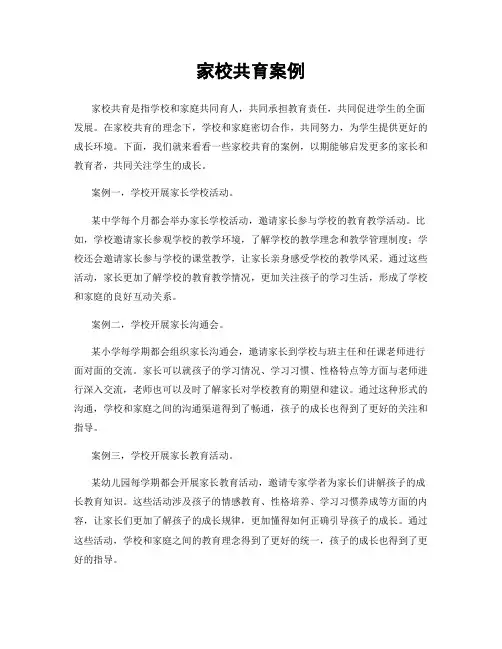 家校共育案例

家校共育是指学校和家庭共同育人，共同承担教育责任，共同促进学生的全面发展。在家校共育的理念下，学校和家庭密切合作，共同努力，为学生提供更好的成长环境。下面，我们就来看看一些家校共育的案例，以期能够启发更多的家长和教育者，共同关注学生的成长。

案例一，学校开展家长学校活动。

某中学每个月都会举办家长学校活动，邀请家长参与学校的教育教学活动。比如，学校邀请家长参观学校的教学环境，了解学校的教学理念和教学管理制度；学校还会邀请家长参与学校的课堂教学，让家长亲身感受学校的教学风采。通过这些活动，家长更加了解学校的教育教学情况，更加关注孩子的学习生活，形成了学校和家庭的良好互动关系。

案例二，学校开展家长沟通会。

某小学每学期都会组织家长沟通会，邀请家长到学校与班主任和任课老师进行面对面的交流。家长可以就孩子的学习情况、学习习惯、性格特点等方面与老师进行深入交流，老师也可以及时了解家长对学校教育的期望和建议。通过这种形式的沟通，学校和家庭之间的沟通渠道得到了畅通，孩子的成长也得到了更好的关注和指导。

案例三，学校开展家长教育活动。

某幼儿园每学期都会开展家长教育活动，邀请专家学者为家长们讲解孩子的成长教育知识。这些活动涉及孩子的情感教育、性格培养、学习习惯养成等方面的内容，让家长们更加了解孩子的成长规律，更加懂得如何正确引导孩子的成长。通过这些活动，学校和家庭之间的教育理念得到了更好的统一，孩子的成长也得到了更好的指导。